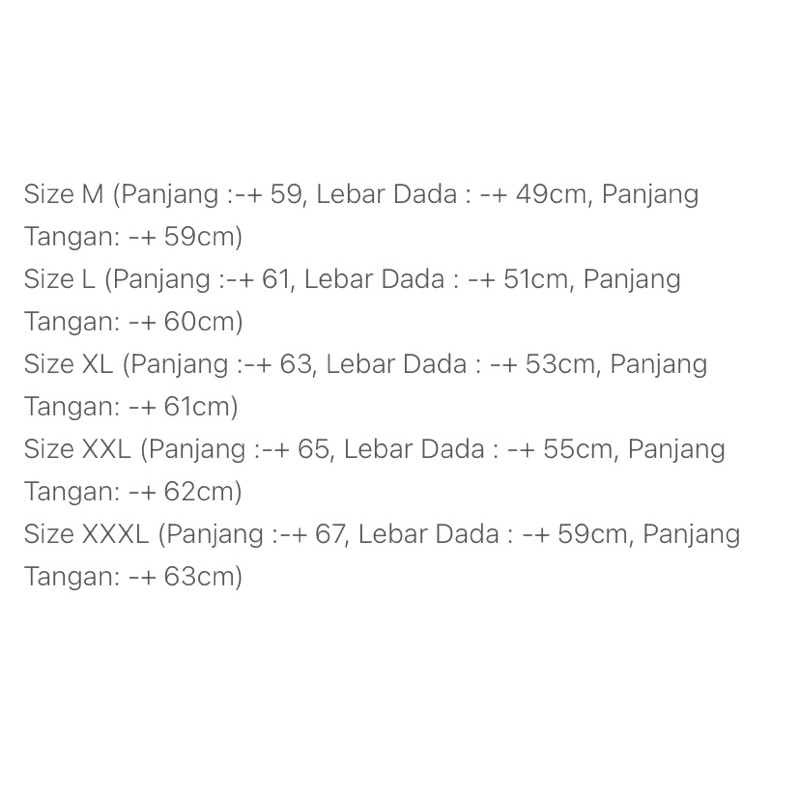 Size M (Panjang :-+ 59, Lebar Dada : -+ 49cm, Panjang Tangan: -+ 59cm)
Size L (Panjang :-+ 61, Lebar Dada : -+ 51cm, Panjang Tangan: -+ 60cm)
Size XL (Panjang :-+ 63, Lebar Dada : -+ 53cm, Panjang Tangan: -+ 61cm)
Size XXL (Panjang :-+ 65, Lebar Dada : -+ 55cm, Panjang Tangan: -+ 62cm)
Size XXXL (Panjang :-+ 67, Lebar Dada : -+ 59cm, Panjang Tangan: -+ 63cm)